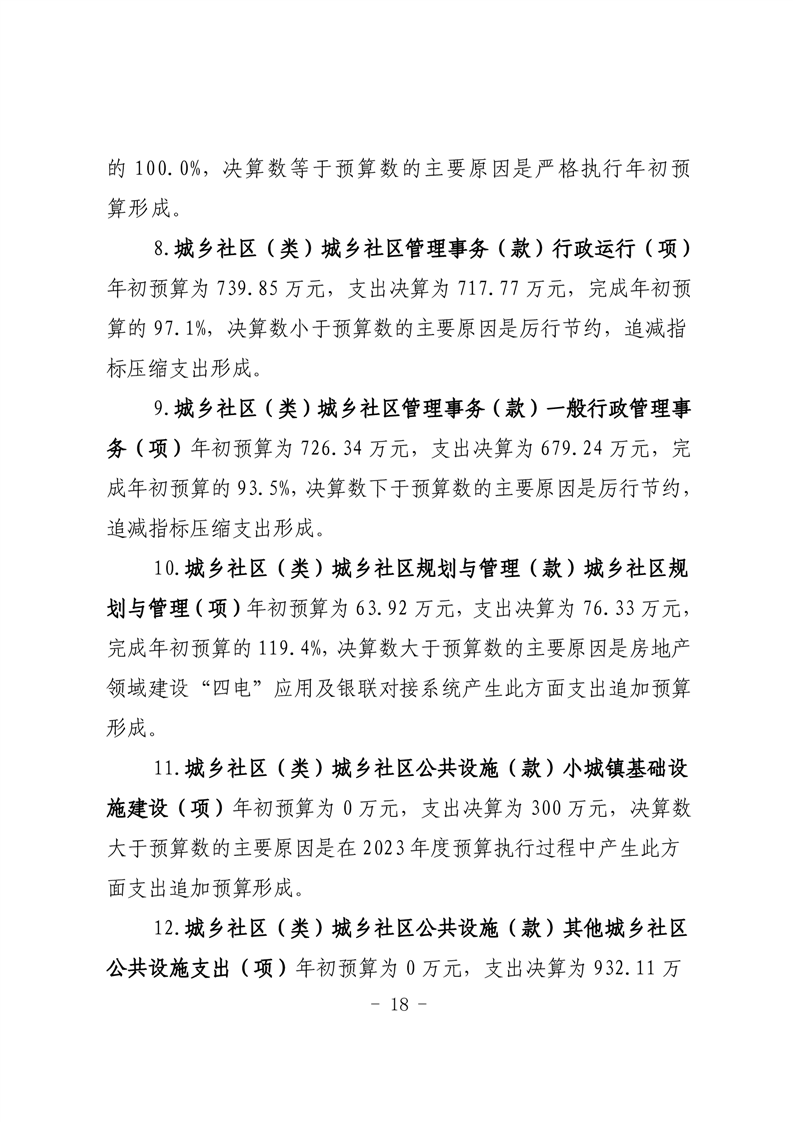 的 100.0%，决算数等于预算数的主要原因是严格执行年初预算形成。

8.城乡社区（类）城乡社区管理事务（款）行政运行（项）年初预算为 739.85 万元，支出决算为 717.77 万元，完成年初预算的 97.1%，决算数小于预算数的主要原因是厉行节约，追减指标压缩支出形成。

9.城乡社区（类）城乡社区管理事务（款）一般行政管理事务（项）年初预算为 726.34 万元，支出决算为 679.24 万元，完成年初预算的 93.5%，决算数下于预算数的主要原因是厉行节约，追减指标压缩支出形成。

10.城乡社区（类）城乡社区规划与管理（款）城乡社区规划与管理（项）年初预算为 63.92 万元，支出决算为 76.33 万元，完成年初预算的 119.4%，决算数大于预算数的主要原因是房地产领域建设“四电”应用及银联对接系统产生此方面支出追加预算形成。

11.城乡社区（类）城乡社区公共设施（款）小城镇基础设施建设（项）年初预算为 0 万元，支出决算为 300 万元，决算数大于预算数的主要原因是在 2023 年度预算执行过程中产生此方面支出追加预算形成。

12.城乡社区（类）城乡社区公共设施（款）其他城乡社区公共设施支出（项）年初预算为 0 万元，支出决算为 932.11 万

－ 18 －